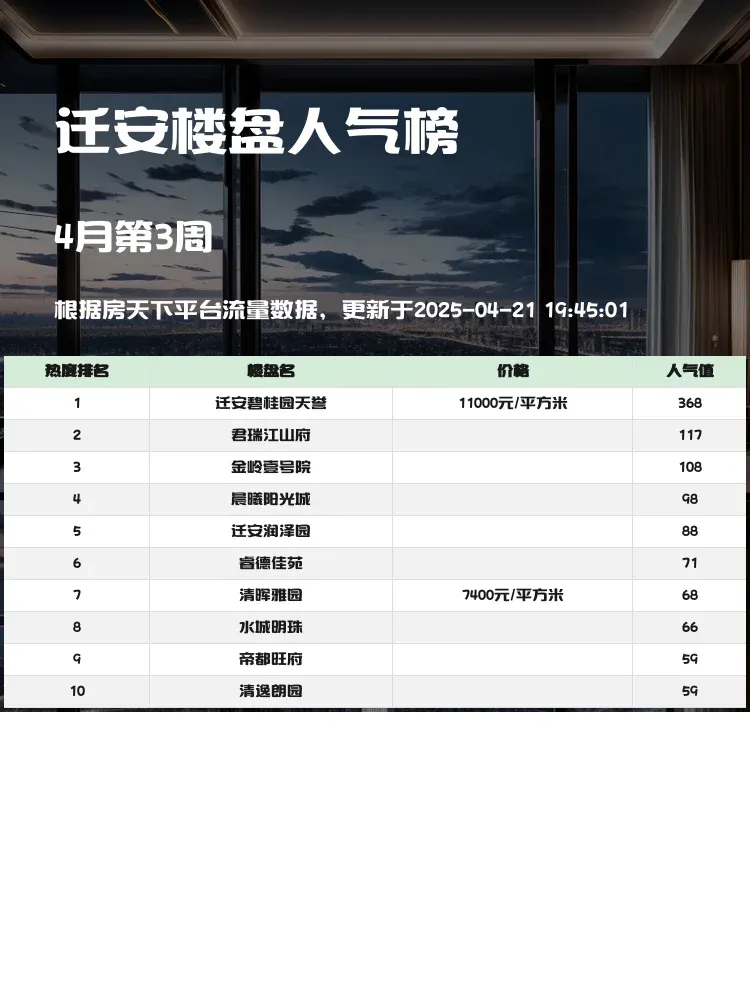 迁安楼盘人气榜

4月第3周

根据房天下平台流量数据，更新于2025-04-21 19:45:01

| 热度排名 | 楼盘名 | 价格 | 人气值 |
|---|---|---|---|
| 1 | 迁安碧桂园天誉 | 11000元/平方米 | 368 |
| 2 | 君瑞江山府 |  | 117 |
| 3 | 金岭壹号院 |  | 108 |
| 4 | 晨曦阳光城 |  | 98 |
| 5 | 迁安润泽园 |  | 88 |
| 6 | 睿德佳苑 |  | 71 |
| 7 | 清晖雅园 | 7400元/平方米 | 68 |
| 8 | 水城明珠 |  | 66 |
| 9 | 帝都旺府 |  | 59 |
| 10 | 清逸朗园 |  | 59 |